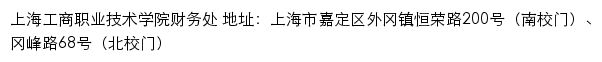 上海工商职业技术学院财务处 地址：上海市嘉定区外冈镇恒荣路200号（南校门）、冈峰路68号（北校门）